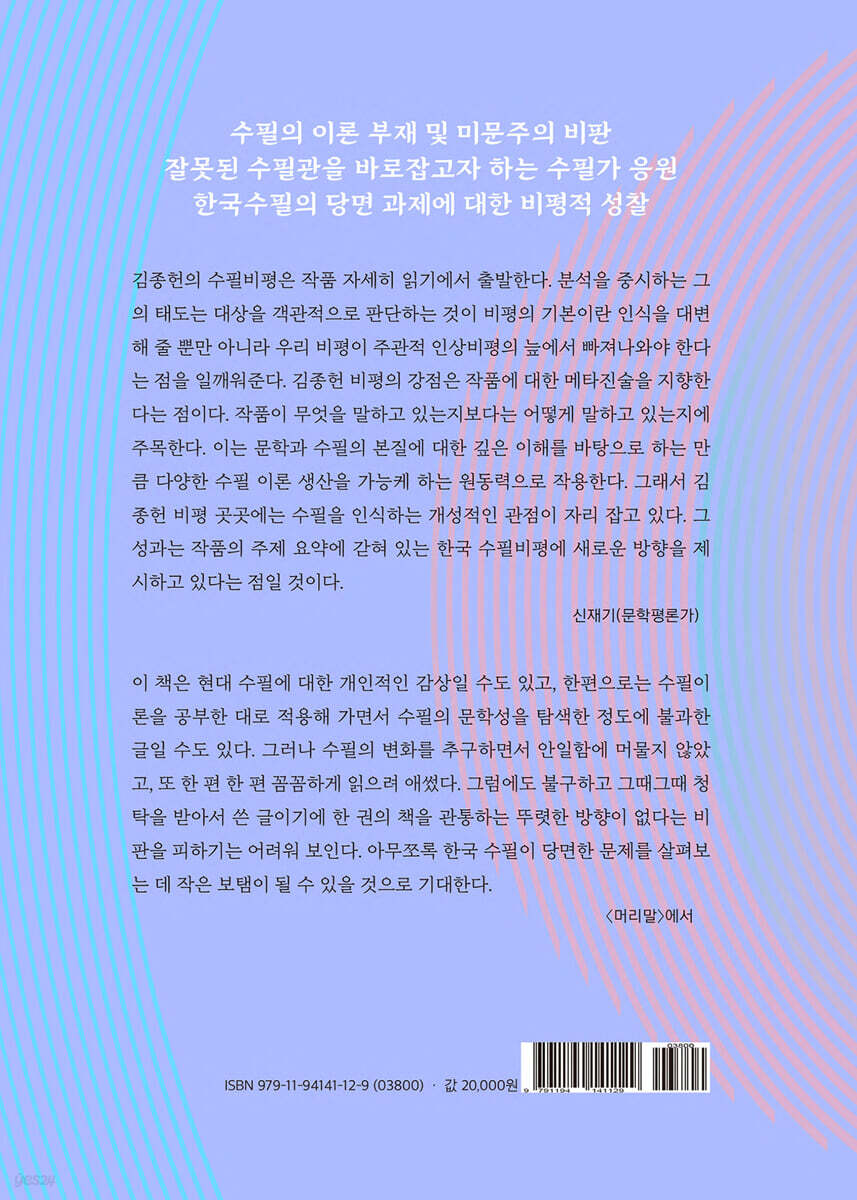 수필의 이론 부재 및 미문주의 비판
잘못된 수필관을 바로잡고자 하는 수필가 응원
한국수필의 당면 과제에 대한 비평적 성찰

김종헌의 수필비평은 작품 자세히 읽기에서 출발한다. 분석을 중시하는 그의 태도는 대상을 객관적으로 판단하는 것이 비평의 기본이란 인식을 대변해 줄 뿐만 아니라 우리 비평이 주관적 인상비평의 늪에서 빠져나와야 한다는 점을 일깨워준다. 김종헌 비평의 강점은 작품에 대한 메타진술을 지향한다는 점이다. 작품이 무엇을 말하고 있는지보다는 어떻게 말하고 있는지에 주목한다. 이는 문학과 수필의 본질에 대한 깊은 이해를 바탕으로 하는 만큼 다양한 수필 이론 생산을 가능케 하는 원동력으로 작용한다. 그래서 김종헌 비평 곳곳에는 수필을 인식하는 개성적인 관점이 자리 잡고 있다. 그 성과는 작품의 주제 요약에 갇혀 있는 한국 수필비평에 새로운 방향을 제시하고 있다는 점일 것이다.

신재기(문학평론가)

이 책은 현대 수필에 대한 개인적인 감상일 수도 있고, 한편으로는 수필이론을 공부한 대로 적용해 가면서 수필의 문학성을 탐색한 정도에 불과한 글일 수도 있다. 그러나 수필의 변화를 추구하면서 안일함에 머물지 않았고, 또 한 편 한 편 꼼꼼하게 읽으려 애썼다. 그럼에도 불구하고 그때그때 청탁을 받아서 쓴 글이기에 한 권의 책을 관통하는 뚜렷한 방향이 없다는 비판을 피하기는 어려워 보인다. 아무쪼록 한국 수필이 당면한 문제를 살펴보는 데 작은 보탬이 될 수 있을 것으로 기대한다.

〈머리말〉에서

ISBN 979-11-94141-12-9 (03800) · 값 20,000원

03800
9 791194 141129

yes24